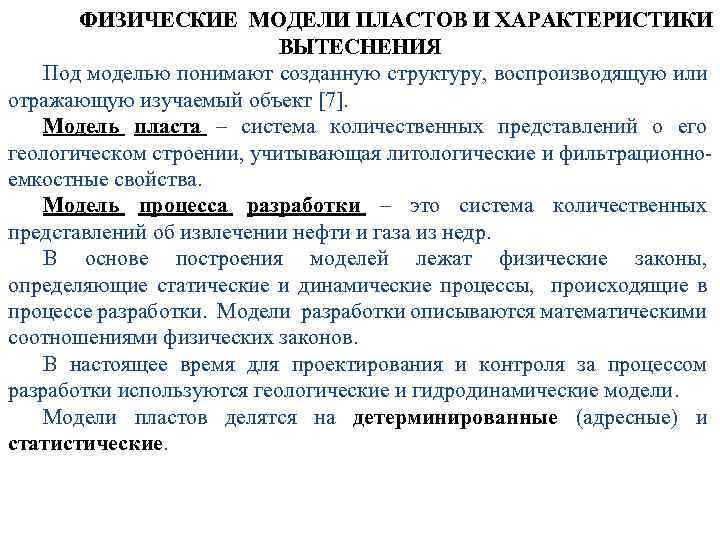 ФИЗИЧЕСКИЕ МОДЕЛИ ПЛАСТОВ И ХАРАКТЕРИСТИКИ ВЫТЕСНЕНИЯ

Под моделью понимают созданную структуру, воспроизводящую или отражающую изучаемый объект [7].

Модель пласта – система количественных представлений о его геологическом строении, учитывающая литологические и фильтрационно-емкостные свойства.

Модель процесса разработки – это система количественных представлений об извлечении нефти и газа из недр.

В основе построения моделей лежат физические законы, определяющие статические и динамические процессы, происходящие в процессе разработки. Модели разработки описываются математическими соотношениями физических законов.

В настоящее время для проектирования и контроля за процессом разработки используются геологические и гидродинамические модели.

Модели пластов делятся на детерминированные (адресные) и статистические.